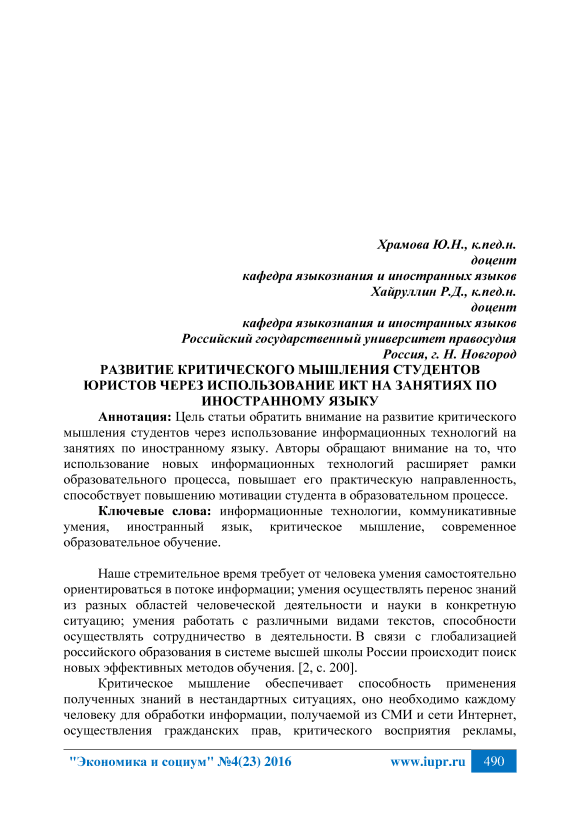 Храмова Ю.Н., к.пед.н.
доцент
кафедра языкознания и иностранных языков
Хайруллин Р.Д., к.пед.н.
доцент
кафедра языкознания и иностранных языков
Российский государственный университет правосудия
Россия, г. Н. Новгород

РАЗВИТИЕ КРИТИЧЕСКОГО МЫШЛЕНИЯ СТУДЕНТОВ ЮРИСТОВ ЧЕРЕЗ ИСПОЛЬЗОВАНИЕ ИКТ НА ЗАНЯТИЯХ ПО ИНОСТРАННОМУ ЯЗЫКУ

Аннотация: Цель статьи обратить внимание на развитие критического мышления студентов через использование информационных технологий на занятиях по иностранному языку. Авторы обращают внимание на то, что использование новых информационных технологий расширяет рамки образовательного процесса, повышает его практическую направленность, способствует повышению мотивации студента в образовательном процессе.

Ключевые слова: информационные технологии, коммуникативные умения, иностранный язык, критическое мышление, современное образовательное обучение.

Наше стремительное время требует от человека умения самостоятельно ориентироваться в потоке информации; умения осуществлять перенос знаний из разных областей человеческой деятельности и науки в конкретную ситуацию; умения работать с различными видами текстов, способности осуществлять сотрудничество в деятельности. В связи с глобализацией российского образования в системе высшей школы России происходит поиск новых эффективных методов обучения. [2, с. 200].

Критическое мышление обеспечивает способность применения полученных знаний в нестандартных ситуациях, оно необходимо каждому человеку для обработки информации, получаемой из СМИ и сети Интернет, осуществления гражданских прав, критического восприятия рекламы,

"Экономика и социум" №4(23) 2016 www.iupr.ru 490